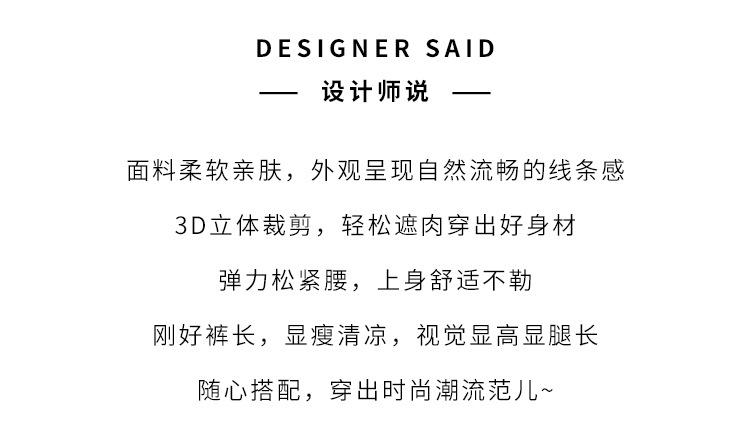 DESIGNER SAID

— 设计师说 —

面料柔软亲肤，外观呈现自然流畅的线条感

3D立体裁剪，轻松遮肉穿出好身材

弹力松紧腰，上身舒适不勒

刚好裤长，显瘦清凉，视觉显高显腿长

随心搭配，穿出时尚潮流范儿~